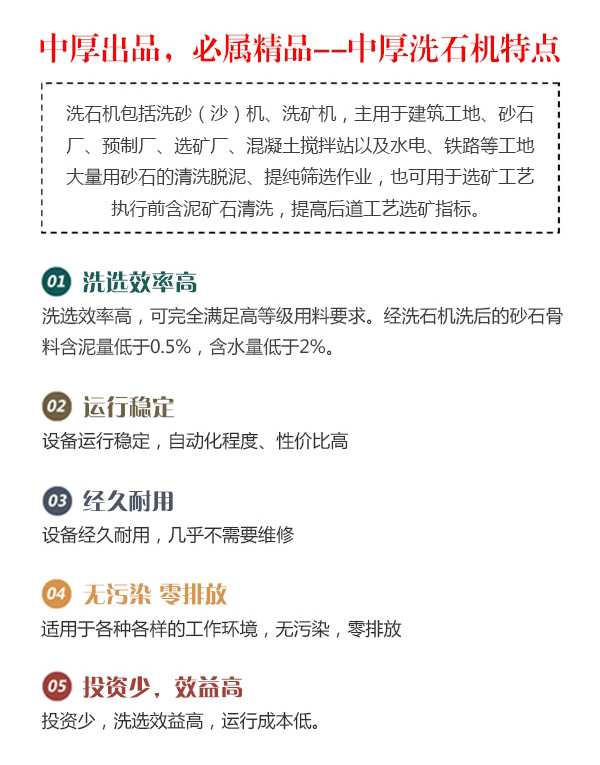 中厚出品，必属精品--中厚洗石机特点

洗石机包括洗砂（沙）机、洗矿机，主用于建筑工地、砂石厂、预制厂、选矿厂、混凝土搅拌站以及水电、铁路等工地大量用砂石的清洗脱泥、提纯筛选作业，也可用于选矿工艺执行前含泥矿石清洗，提高后道工艺选矿指标。

01 洗选效率高

洗选效率高，可完全满足高等级用料要求。经洗石机洗后的砂石骨料含泥量低于0.5%，含水量低于2%。

02 运行稳定

设备运行稳定，自动化程度、性价比高

03 经久耐用

设备经久耐用，几乎不需要维修

04 无污染 零排放

适用于各种各样的工作环境，无污染，零排放

05 投资少，效益高

投资少，洗选效益高，运行成本低。